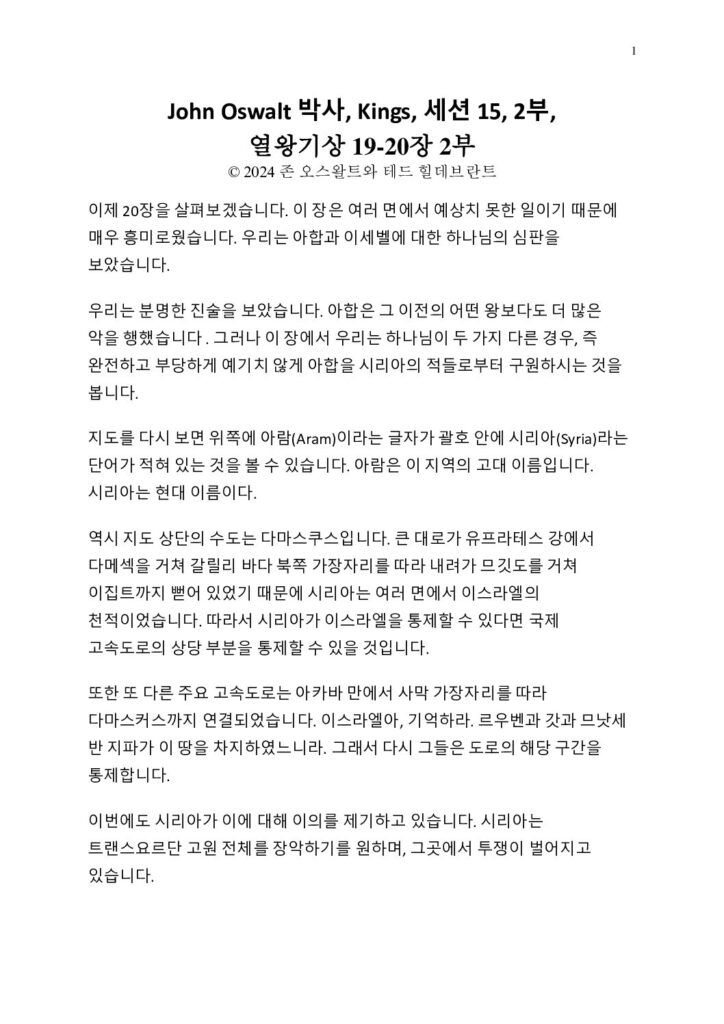 1

John Oswalt 박사, Kings, 세션 15, 2부, 열왕기상 19-20장 2부

© 2024 존 오스왈트와 테드 힐데브란트

이제 20장을 살펴보겠습니다. 이 장은 여러 면에서 예상치 못한 일이기 때문에 매우 흥미로웠습니다. 우리는 아합과 이세벨에 대한 하나님의 심판을 보았습니다.

우리는 분명한 진술을 보았습니다. 아합은 그 이전의 어떤 왕보다도 더 많은 악을 행했습니다. 그러나 이 장에서 우리는 하나님이 두 가지 다른 경우, 즉 완전하고 부당하게 예기치 않게 아합을 시리아의 적들로부터 구원하시는 것을 봅니다.

지도를 다시 보면 위쪽에 아람(Aram)이라는 글자가 괄호 안에 시리아(Syria)라는 단어가 적혀 있는 것을 볼 수 있습니다. 아람은 이 지역의 고대 이름입니다. 시리아는 현대 이름이다.

역시 지도 상단의 수도는 다마스쿠스입니다. 큰 대로가 유프라테스 강에서 다메섹을 거쳐 갈릴리 바다 북쪽 가장자리를 따라 내려가 므깃도를 거쳐 이집트까지 뻗어 있었기 때문에 시리아는 여러 면에서 이스라엘의 천적이었습니다. 따라서 시리아가 이스라엘을 통제할 수 있다면 국제 고속도로의 상당 부분을 통제할 수 있을 것입니다.

또한 또 다른 주요 고속도로는 아카바 만에서 사막 가장자리를 따라 다마스커스까지 연결되었습니다. 이스라엘아, 기억하라. 르우벤과 갓과 므낫세 반 지파가 이 땅을 차지하였느니라. 그래서 다시 그들은 도로의 해당 구간을 통제합니다.

이번에도 시리아가 이에 대해 이의를 제기하고 있습니다. 시리아는 트랜스요르단 고원 전체를 장악하기를 원하며, 그곳에서 투쟁이 벌어지고 있습니다.